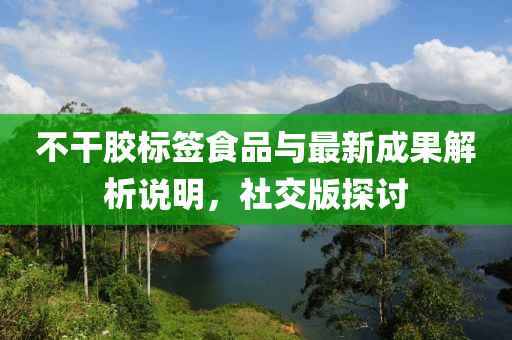 不干胶标签食品与最新成果解析说明，社交版探讨